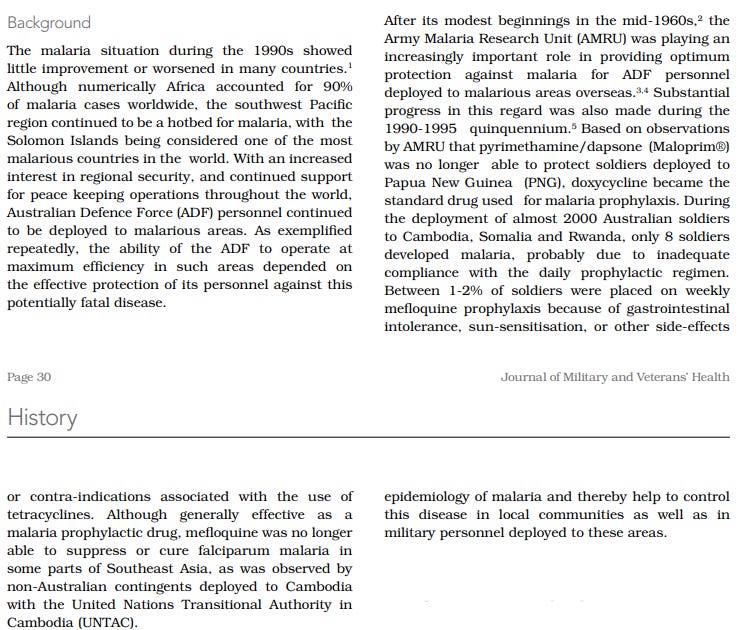 Background

The malaria situation during the 1990s showed little improvement or worsened in many countries.$^1$ Although numerically Africa accounted for 90% of malaria cases worldwide, the southwest Pacific region continued to be a hotbed for malaria, with the Solomon Islands being considered one of the most malarious countries in the world. With an increased interest in regional security, and continued support for peace keeping operations throughout the world, Australian Defence Force (ADF) personnel continued to be deployed to malarious areas. As exemplified repeatedly, the ability of the ADF to operate at maximum efficiency in such areas depended on the effective protection of its personnel against this potentially fatal disease.

After its modest beginnings in the mid-1960s,$^2$ the Army Malaria Research Unit (AMRU) was playing an increasingly important role in providing optimum protection against malaria for ADF personnel deployed to malarious areas overseas.$^{3,4}$ Substantial progress in this regard was also made during the 1990-1995 quinquennium.$^5$ Based on observations by AMRU that pyrimethamine/dapsone (Maloprim®) was no longer able to protect soldiers deployed to Papua New Guinea (PNG), doxycycline became the standard drug used for malaria prophylaxis. During the deployment of almost 2000 Australian soldiers to Cambodia, Somalia and Rwanda, only 8 soldiers developed malaria, probably due to inadequate compliance with the daily prophylactic regimen. Between 1-2% of soldiers were placed on weekly mefloquine prophylaxis because of gastrointestinal intolerance, sun-sensitisation, or other side-effects

Page 30

Journal of Military and Veterans' Health

History

or contra-indications associated with the use of tetracyclines. Although generally effective as a malaria prophylactic drug, mefloquine was no longer able to suppress or cure falciparum malaria in some parts of Southeast Asia, as was observed by non-Australian contingents deployed to Cambodia with the United Nations Transitional Authority in Cambodia (UNTAC).

epidemiology of malaria and thereby help to control this disease in local communities as well as in military personnel deployed to these areas.